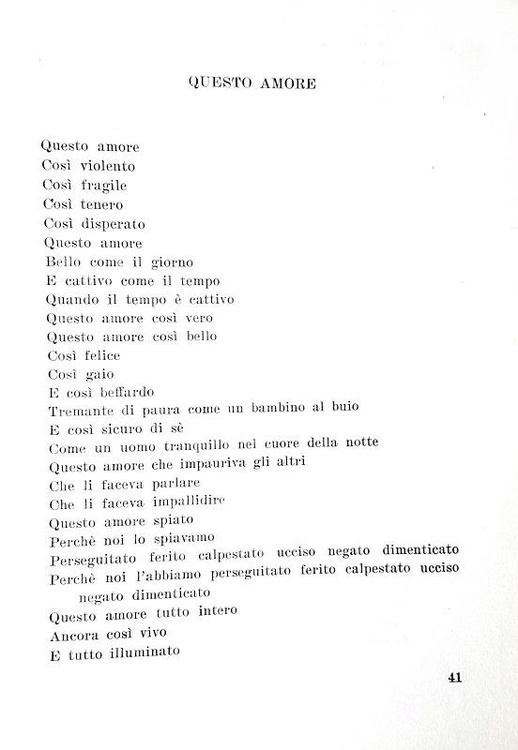 QUESTO AMORE

Questo amore
Così violento
Così fragile
Così tenero
Così disperato
Questo amore
Bello come il giorno
E cattivo come il tempo
Quando il tempo è cattivo
Questo amore così vero
Questo amore così bello
Così felice
Così gaio
E così beffardo
Tremante di paura come un bambino al buio
E così sicuro di sè
Come un uomo tranquillo nel cuore della notte
Questo amore che impauriva gli altri
Che li faceva parlare
Che li faceva impallidire
Questo amore spiato
Perchè noi lo spiavamo
Perseguitato ferito calpestato ucciso negato dimenticato
Perchè noi l'abbiamo perseguitato ferito calpestato ucciso negato dimenticato
Questo amore tutto intero
Ancora così vivo
E tutto illuminato

41